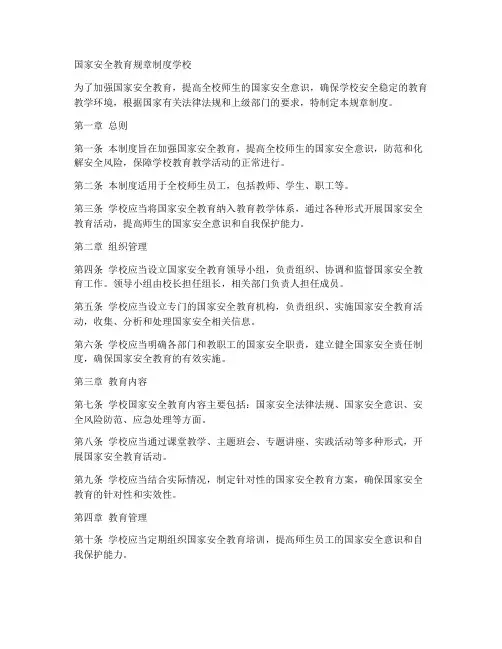 国家安全教育规章制度学校

为了加强国家安全教育，提高全校师生的国家安全意识，确保学校安全稳定的教育教学环境，根据国家有关法律法规和上级部门的要求，特制定本规章制度。

第一章 总则

第一条 本制度旨在加强国家安全教育，提高全校师生的国家安全意识，防范和化解安全风险，保障学校教育教学活动的正常进行。

第二条 本制度适用于全校师生员工，包括教师、学生、职工等。

第三条 学校应当将国家安全教育纳入教育教学体系，通过各种形式开展国家安全教育活动，提高师生的国家安全意识和自我保护能力。

第二章 组织管理

第四条 学校应当设立国家安全教育领导小组，负责组织、协调和监督国家安全教育工作。领导小组由校长担任组长，相关部门负责人担任成员。

第五条 学校应当设立专门的国家安全教育机构，负责组织、实施国家安全教育活动，收集、分析和处理国家安全相关信息。

第六条 学校应当明确各部门和教职工的国家安全职责，建立健全国家安全责任制度，确保国家安全教育的有效实施。

第三章 教育内容

第七条 学校国家安全教育内容主要包括：国家安全法律法规、国家安全意识、安全风险防范、应急处理等方面。

第八条 学校应当通过课堂教学、主题班会、专题讲座、实践活动等多种形式，开展国家安全教育活动。

第九条 学校应当结合实际情况，制定针对性的国家安全教育方案，确保国家安全教育的针对性和实效性。

第四章 教育管理

第十条 学校应当定期组织国家安全教育培训，提高师生员工的国家安全意识和自我保护能力。